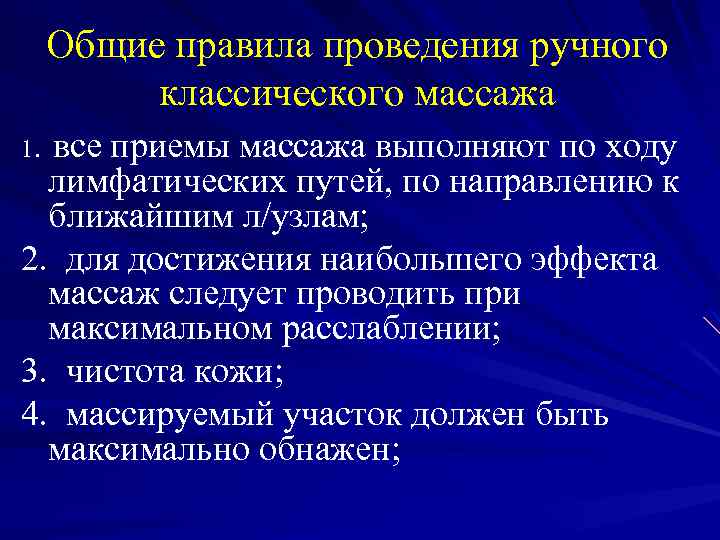 Общие правила проведения ручного классического массажа

1. все приемы массажа выполняют по ходу лимфатических путей, по направлению к ближайшим л/узлам;

2. для достижения наибольшего эффекта массаж следует проводить при максимальном расслаблении;

3. чистота кожи;

4. массируемый участок должен быть максимально обнажен;